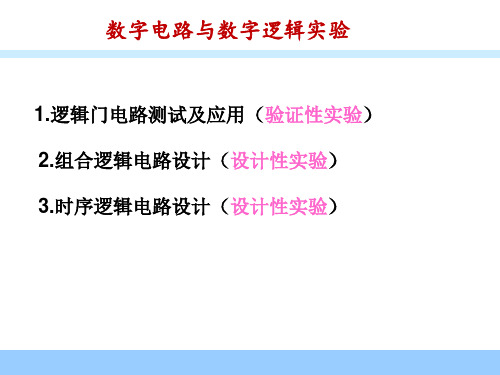 数字电路与数字逻辑实验

1.逻辑门电路测试及应用（验证性实验）

2.组合逻辑电路设计（设计性实验）

3.时序逻辑电路设计（设计性实验）